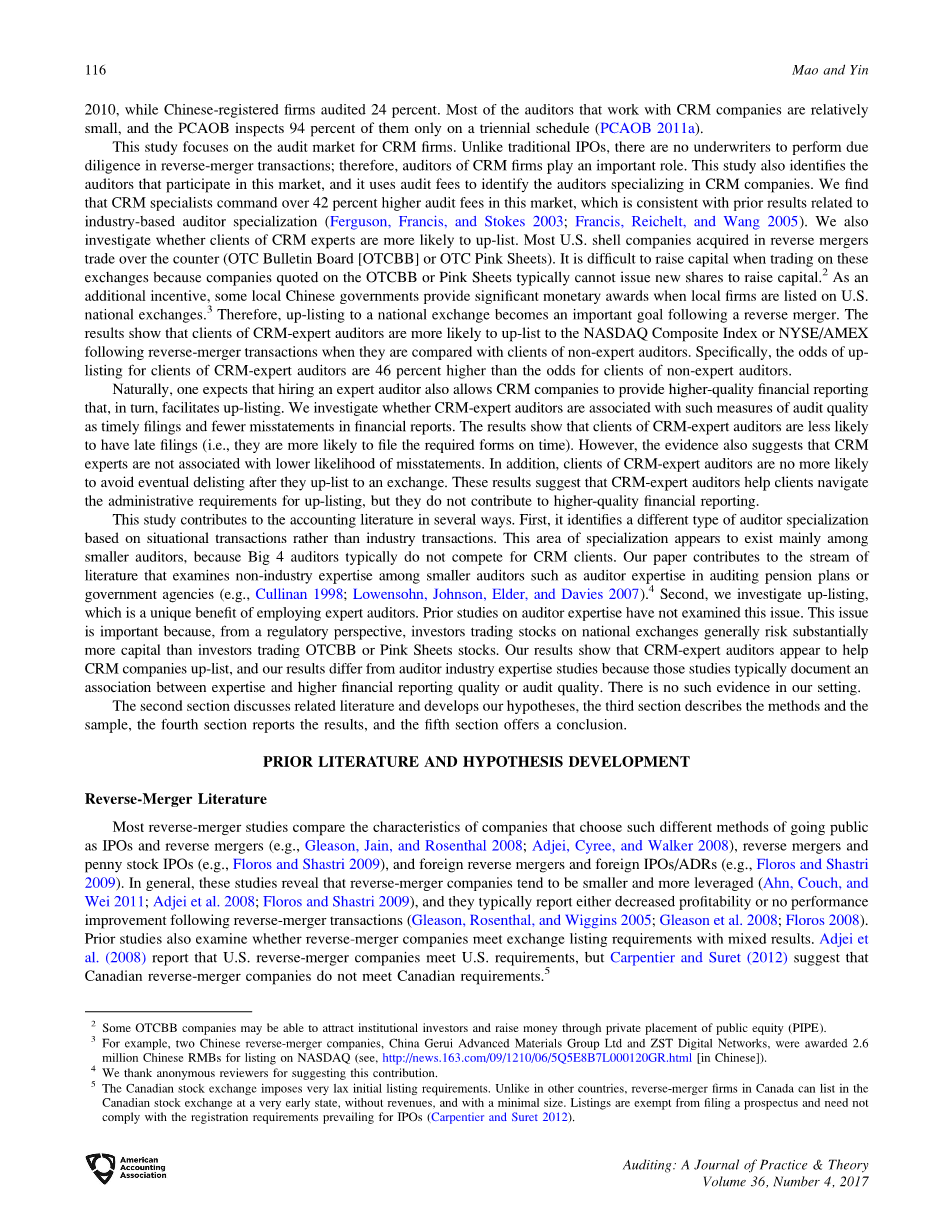 116 Mao and Yin

2010, while Chinese-registered firms audited 24 percent. Most of the auditors that work with CRM companies are relatively small, and the PCAOB inspects 94 percent of them only on a triennial schedule (PCAOB 2011a).

This study focuses on the audit market for CRM firms. Unlike traditional IPOs, there are no underwriters to perform due diligence in reverse-merger transactions; therefore, auditors of CRM firms play an important role. This study also identifies the auditors that participate in this market, and it uses audit fees to identify the auditors specializing in CRM companies. We find that CRM specialists command over 42 percent higher audit fees in this market, which is consistent with prior results related to industry-based auditor specialization (Ferguson, Francis, and Stokes 2003; Francis, Reichelt, and Wang 2005). We also investigate whether clients of CRM experts are more likely to up-list. Most U.S. shell companies acquired in reverse mergers trade over the counter (OTC Bulletin Board [OTCBB] or OTC Pink Sheets). It is difficult to raise capital when trading on these exchanges because companies quoted on the OTCBB or Pink Sheets typically cannot issue new shares to raise capital.$^2$ As an additional incentive, some local Chinese governments provide significant monetary awards when local firms are listed on U.S. national exchanges.$^3$ Therefore, up-listing to a national exchange becomes an important goal following a reverse merger. The results show that clients of CRM-expert auditors are more likely to up-list to the NASDAQ Composite Index or NYSE/AMEX following reverse-merger transactions when they are compared with clients of non-expert auditors. Specifically, the odds of up-listing for clients of CRM-expert auditors are 46 percent higher than the odds for clients of non-expert auditors.

Naturally, one expects that hiring an expert auditor also allows CRM companies to provide higher-quality financial reporting that, in turn, facilitates up-listing. We investigate whether CRM-expert auditors are associated with such measures of audit quality as timely filings and fewer misstatements in financial reports. The results show that clients of CRM-expert auditors are less likely to have late filings (i.e., they are more likely to file the required forms on time). However, the evidence also suggests that CRM experts are not associated with lower likelihood of misstatements. In addition, clients of CRM-expert auditors are no more likely to avoid eventual delisting after they up-list to an exchange. These results suggest that CRM-expert auditors help clients navigate the administrative requirements for up-listing, but they do not contribute to higher-quality financial reporting.

This study contributes to the accounting literature in several ways. First, it identifies a different type of auditor specialization based on situational transactions rather than industry transactions. This area of specialization appears to exist mainly among smaller auditors, because Big 4 auditors typically do not compete for CRM clients. Our paper contributes to the stream of literature that examines non-industry expertise among smaller auditors such as auditor expertise in auditing pension plans or government agencies (e.g., Cullinan 1998; Lowensohn, Johnson, Elder, and Davies 2007).$^4$ Second, we investigate up-listing, which is a unique benefit of employing expert auditors. Prior studies on auditor expertise have not examined this issue. This issue is important because, from a regulatory perspective, investors trading stocks on national exchanges generally risk substantially more capital than investors trading OTCBB or Pink Sheets stocks. Our results show that CRM-expert auditors appear to help CRM companies up-list, and our results differ from auditor industry expertise studies because those studies typically document an association between expertise and higher financial reporting quality or audit quality. There is no such evidence in our setting.

The second section discusses related literature and develops our hypotheses, the third section describes the methods and the sample, the fourth section reports the results, and the fifth section offers a conclusion.

PRIOR LITERATURE AND HYPOTHESIS DEVELOPMENT

Reverse-Merger Literature

Most reverse-merger studies compare the characteristics of companies that choose such different methods of going public as IPOs and reverse mergers (e.g., Gleason, Jain, and Rosenthal 2008; Adjei, Cyree, and Walker 2008), reverse mergers and penny stock IPOs (e.g., Floros and Shastri 2009), and foreign reverse mergers and foreign IPOs/ADRs (e.g., Floros and Shastri 2009). In general, these studies reveal that reverse-merger companies tend to be smaller and more leveraged (Ahn, Couch, and Wei 2011; Adjei et al. 2008; Floros and Shastri 2009), and they typically report either decreased profitability or no performance improvement following reverse-merger transactions (Gleason, Rosenthal, and Wiggins 2005; Gleason et al. 2008; Floros 2008). Prior studies also examine whether reverse-merger companies meet exchange listing requirements with mixed results. Adjei et al. (2008) report that U.S. reverse-merger companies meet U.S. requirements, but Carpentier and Suret (2012) suggest that Canadian reverse-merger companies do not meet Canadian requirements.$^5$

$^2$ Some OTCBB companies may be able to attract institutional investors and raise money through private placement of public equity (PIPE).
$^3$ For example, two Chinese reverse-merger companies, China Gerui Advanced Materials Group Ltd and ZST Digital Networks, were awarded 2.6 million Chinese RMBs for listing on NASDAQ (see, http://news.163.com/09/1210/06/5Q5E8B7L000120GR.html [in Chinese]).
$^4$ We thank anonymous reviewers for suggesting this contribution.
$^5$ The Canadian stock exchange imposes very lax initial listing requirements. Unlike in other countries, reverse-merger firms in Canada can list in the Canadian stock exchange at a very early state, without revenues, and with a minimal size. Listings are exempt from filing a prospectus and need not comply with the registration requirements prevailing for IPOs (Carpentier and Suret 2012).

American Accounting Association

Auditing: A Journal of Practice & Theory
Volume 36, Number 4, 2017